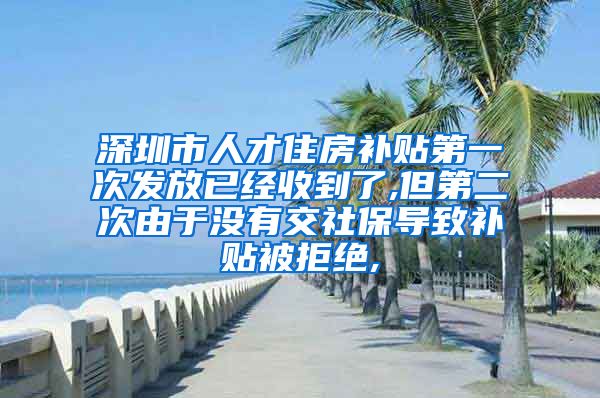 深圳市人才住房补贴第一次发放已经收到了,但第二次由于没有交社保导致补贴被拒绝,